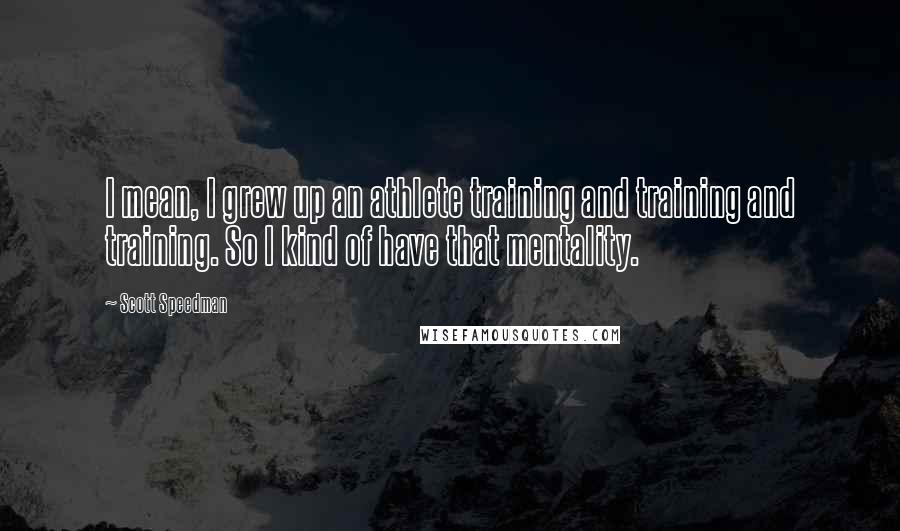 I mean, I grew up an athlete training and training and training. So I kind of have that mentality.

~ Scott Speedman

WISEFAMOUSQUOTES.COM